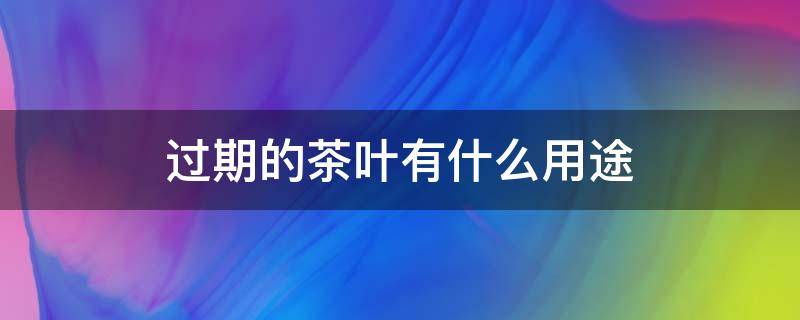 过期的茶叶有什么用途